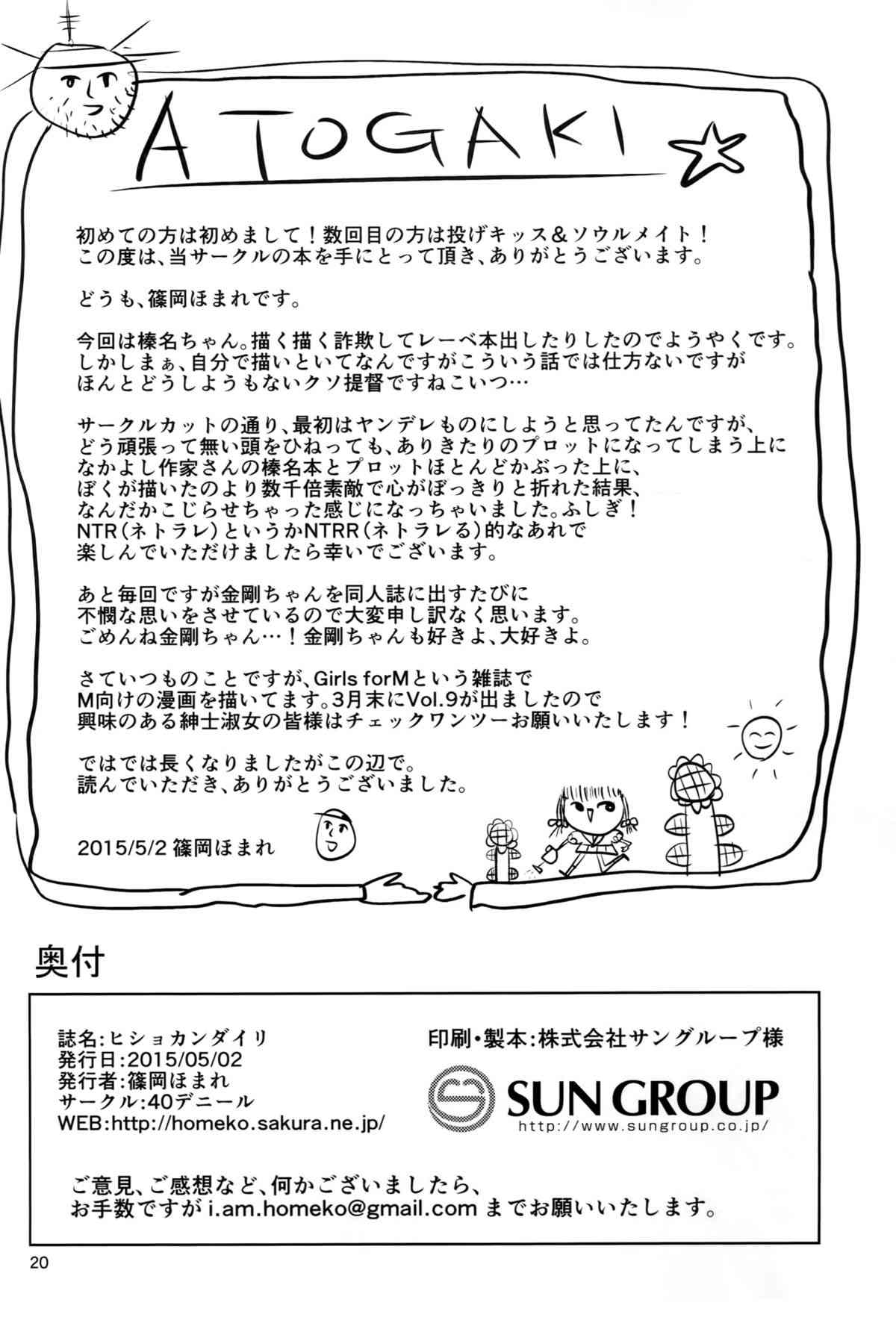 ATOGAKI

初めての方は初めまして！数回目の方は投げキッス＆ソウルメイト！
この度は、当サークルの本を手にとって頂き、ありがとうございます。

どうも、篠岡ほまれです。

今回は榛名ちゃん。描く描く詐欺してレーベ本出したりしたのでようやくです。
しかしまぁ、自分で描いといてなんですがこういう話では仕方ないですが
ほんとどうしようもないクソ提督ですねこいつ…

サークルカットの通り、最初はヤンデレものにしようと思ってたんですが、
どう頑張って無い頭をひねっても、ありきたりのプロットになってしまう上に
なかよし作家さんの榛名本とプロットほとんどかぶった上に、
ぼくが描いたのより数千倍素敵で心がぽっきりと折れた結果、
なんだかこじらせちゃった感じになっちゃいました。ふしぎ！
NTR（ネトラレ）というかNTRR（ネトラレる）的なあれで
楽しんでいただけましたら幸いでございます。

あと毎回ですが金剛ちゃんを同人誌に出すたびに
不憫な思いをさせているので大変申し訳なく思います。
ごめんね金剛ちゃん…！金剛ちゃんも好きよ、大好きよ。

さていつものことですが、Girls forMという雑誌で
M向けの漫画を描いてます。3月末にVol.9が出ましたので
興味のある紳士淑女の皆様はチェックワンツーお願いいたします！

ではでは長くなりましたがこの辺で。
読んでいただき、ありがとうございました。

2015/5/2 篠岡ほまれ

奥付

誌名：ヒショカンダイリ
発行日：2015/05/02
発行者：篠岡ほまれ
サークル：40デニール
WEB:http://homeko.sakura.ne.jp/

印刷・製本：株式会社サングループ様
SUN GROUP
http://www.sungroup.co.jp/

ご意見、ご感想など、何かございましたら、
お手数ですが i.am.homeko@gmail.com までお願いいたします。

20